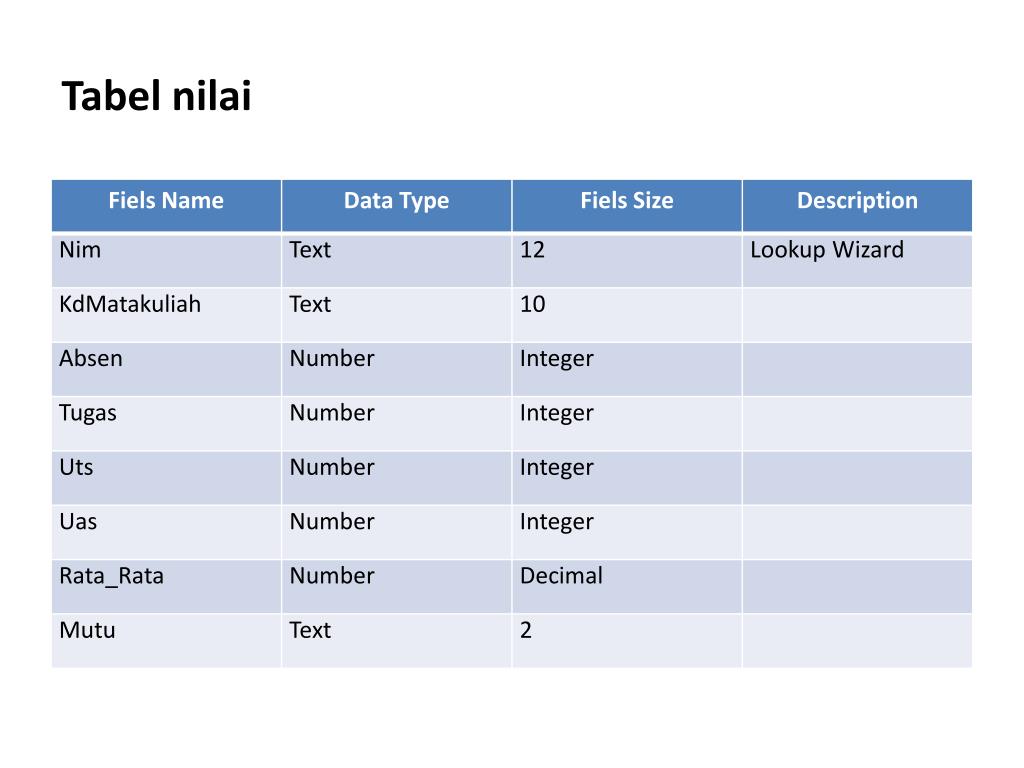 Tabel nilai

| Fiels Name | Data Type | Fiels Size | Description |
|---|---|---|---|
| Nim | Text | 12 | Lookup Wizard |
| KdMatakuliah | Text | 10 | |
| Absen | Number | Integer | |
| Tugas | Number | Integer | |
| Uts | Number | Integer | |
| Uas | Number | Integer | |
| Rata_Rata | Number | Decimal | |
| Mutu | Text | 2 | |